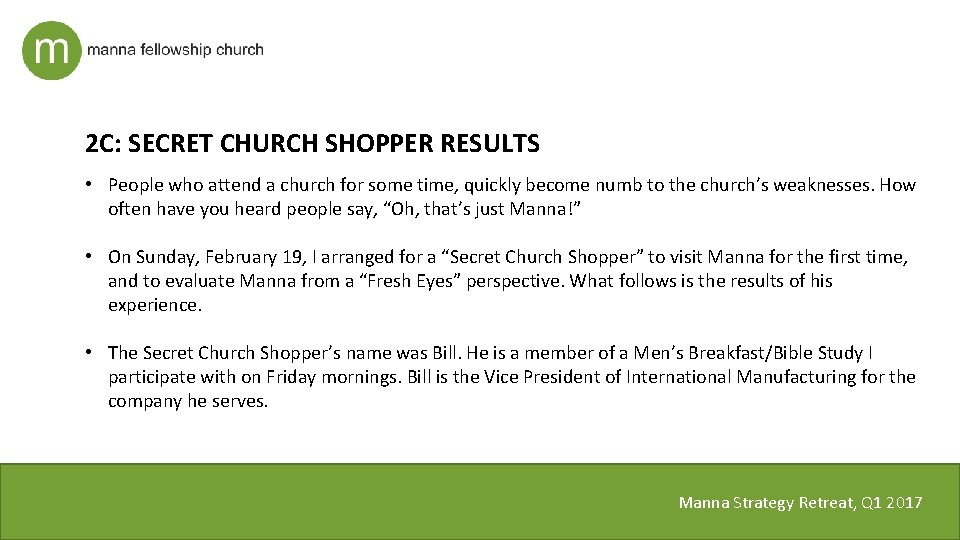 m manna fellowship church

2C: SECRET CHURCH SHOPPER RESULTS

• People who attend a church for some time, quickly become numb to the church's weaknesses. How often have you heard people say, "Oh, that's just Manna!"

• On Sunday, February 19, I arranged for a "Secret Church Shopper" to visit Manna for the first time, and to evaluate Manna from a "Fresh Eyes" perspective. What follows is the results of his experience.

• The Secret Church Shopper's name was Bill. He is a member of a Men's Breakfast/Bible Study I participate with on Friday mornings. Bill is the Vice President of International Manufacturing for the company he serves.

Manna Strategy Retreat, Q1 2017